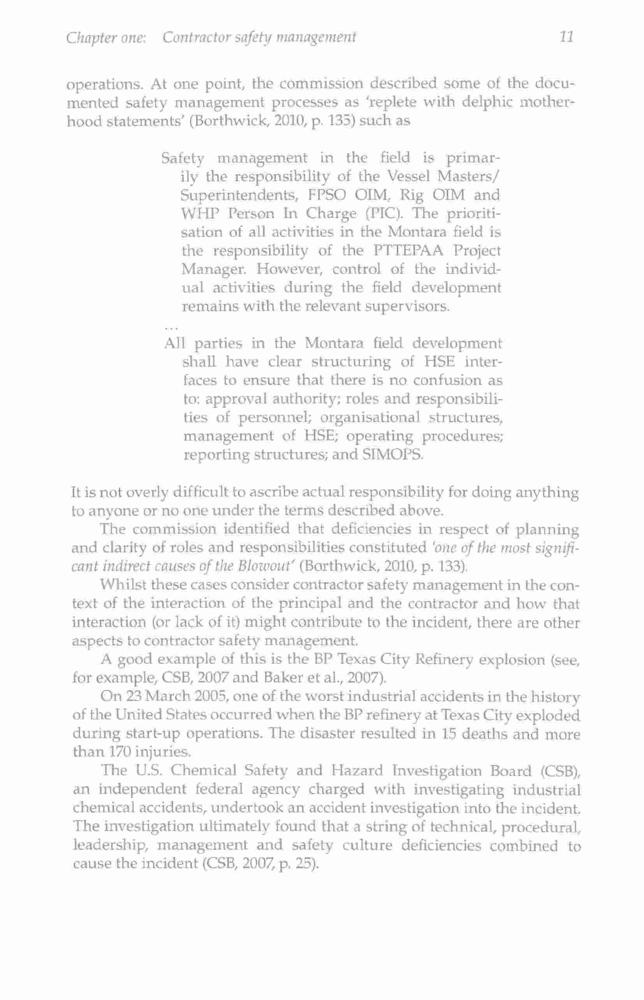 Chapter one: Contractor safety management

11

operations. At one point, the commission described some of the documented safety management processes as 'replete with delphic motherhood statements' (Borthwick, 2010, p. 135) such as

Safety management in the field is primarily the responsibility of the Vessel Masters/ Superintendents, FPSO OIM, Rig OIM and WHP Person In Charge (PIC). The prioritisation of all activities in the Montara field is the responsibility of the PTTEPAA Project Manager. However, control of the individual activities during the field development remains with the relevant supervisors.

...

All parties in the Montara field development shall have clear structuring of HSE interfaces to ensure that there is no confusion as to: approval authority; roles and responsibilities of personnel; organisational structures, management of HSE; operating procedures; reporting structures; and SIMOPS.

It is not overly difficult to ascribe actual responsibility for doing anything to anyone or no one under the terms described above.

The commission identified that deficiencies in respect of planning and clarity of roles and responsibilities constituted 'one of the most significant indirect causes of the Blowout' (Borthwick, 2010, p. 133).

Whilst these cases consider contractor safety management in the context of the interaction of the principal and the contractor and how that interaction (or lack of it) might contribute to the incident, there are other aspects to contractor safety management.

A good example of this is the BP Texas City Refinery explosion (see, for example, CSB, 2007 and Baker et al., 2007).

On 23 March 2005, one of the worst industrial accidents in the history of the United States occurred when the BP refinery at Texas City exploded during start-up operations. The disaster resulted in 15 deaths and more than 170 injuries.

The U.S. Chemical Safety and Hazard Investigation Board (CSB), an independent federal agency charged with investigating industrial chemical accidents, undertook an accident investigation into the incident. The investigation ultimately found that a string of technical, procedural, leadership, management and safety culture deficiencies combined to cause the incident (CSB, 2007, p. 25).